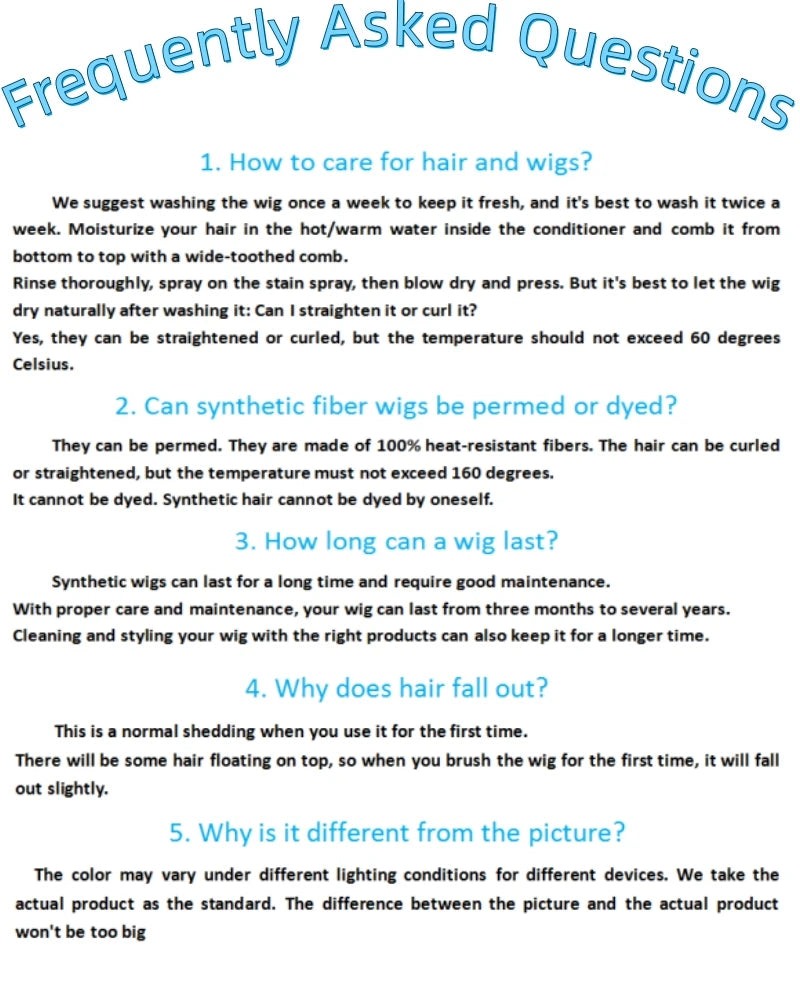 Frequently Asked Questions

1. How to care for hair and wigs?

We suggest washing the wig once a week to keep it fresh, and it's best to wash it twice a week. Moisturize your hair in the hot/warm water inside the conditioner and comb it from bottom to top with a wide-toothed comb.
Rinse thoroughly, spray on the stain spray, then blow dry and press. But it's best to let the wig dry naturally after washing it: Can I straighten it or curl it?
Yes, they can be straightened or curled, but the temperature should not exceed 60 degrees Celsius.

2. Can synthetic fiber wigs be permed or dyed?

They can be permed. They are made of 100% heat-resistant fibers. The hair can be curled or straightened, but the temperature must not exceed 160 degrees.
It cannot be dyed. Synthetic hair cannot be dyed by oneself.

3. How long can a wig last?

Synthetic wigs can last for a long time and require good maintenance.
With proper care and maintenance, your wig can last from three months to several years.
Cleaning and styling your wig with the right products can also keep it for a longer time.

4. Why does hair fall out?

This is a normal shedding when you use it for the first time.
There will be some hair floating on top, so when you brush the wig for the first time, it will fall out slightly.

5. Why is it different from the picture?

The color may vary under different lighting conditions for different devices. We take the actual product as the standard. The difference between the picture and the actual product won't be too big